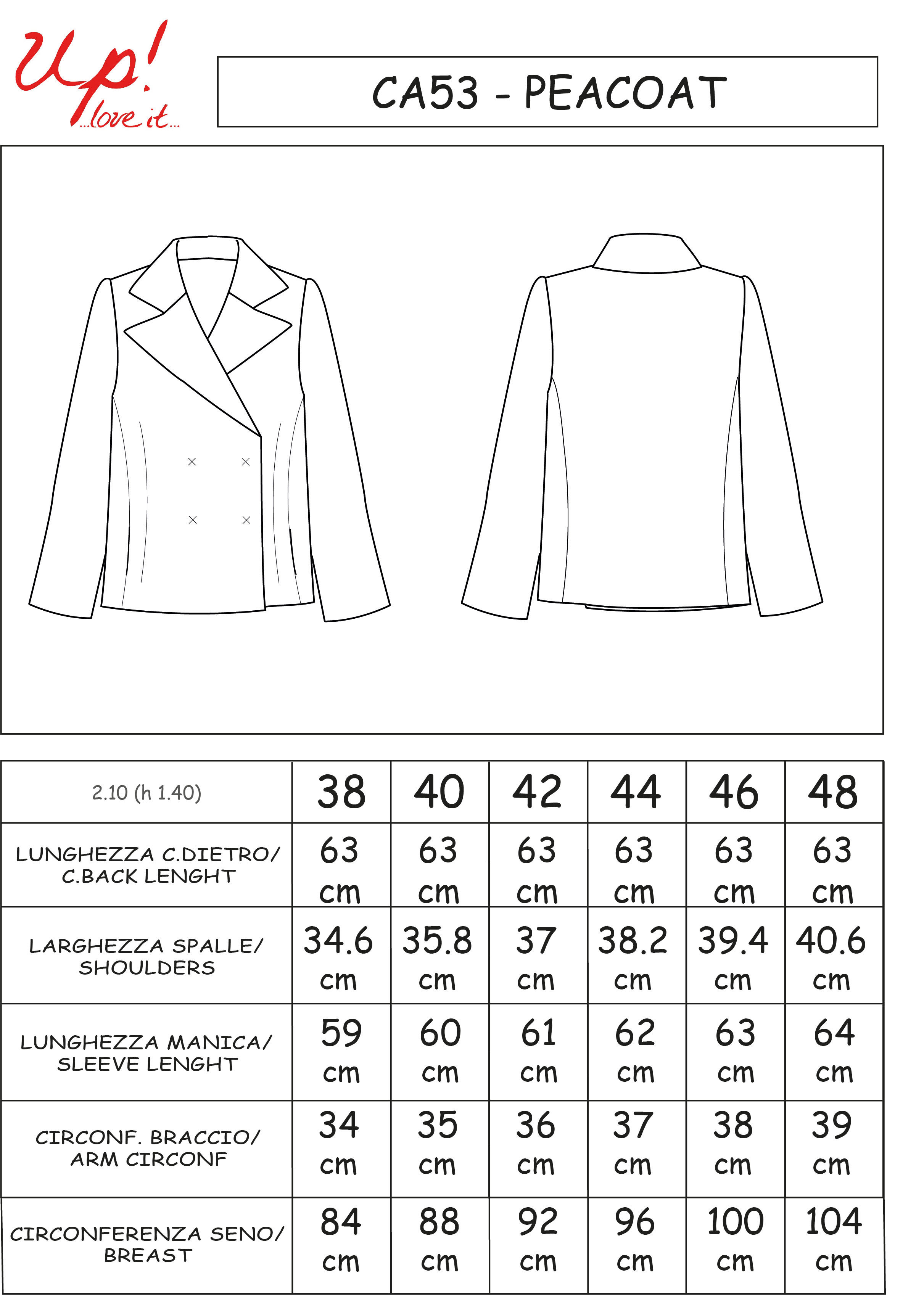 Up! ...love it...

CA53 - PEACOAT

| 2.10 (h 1.40) | 38 | 40 | 42 | 44 | 46 | 48 |
|---|---|---|---|---|---|---|
| LUNGHEZZA C.DIETRO/ C.BACK LENGHT | 63 cm | 63 cm | 63 cm | 63 cm | 63 cm | 63 cm |
| LARGHEZZA SPALLE/ SHOULDERS | 34.6 cm | 35.8 cm | 37 cm | 38.2 cm | 39.4 cm | 40.6 cm |
| LUNGHEZZA MANICA/ SLEEVE LENGHT | 59 cm | 60 cm | 61 cm | 62 cm | 63 cm | 64 cm |
| CIRCONF. BRACCIO/ ARM CIRCONF | 34 cm | 35 cm | 36 cm | 37 cm | 38 cm | 39 cm |
| CIRCONFERENZA SENO/ BREAST | 84 cm | 88 cm | 92 cm | 96 cm | 100 cm | 104 cm |